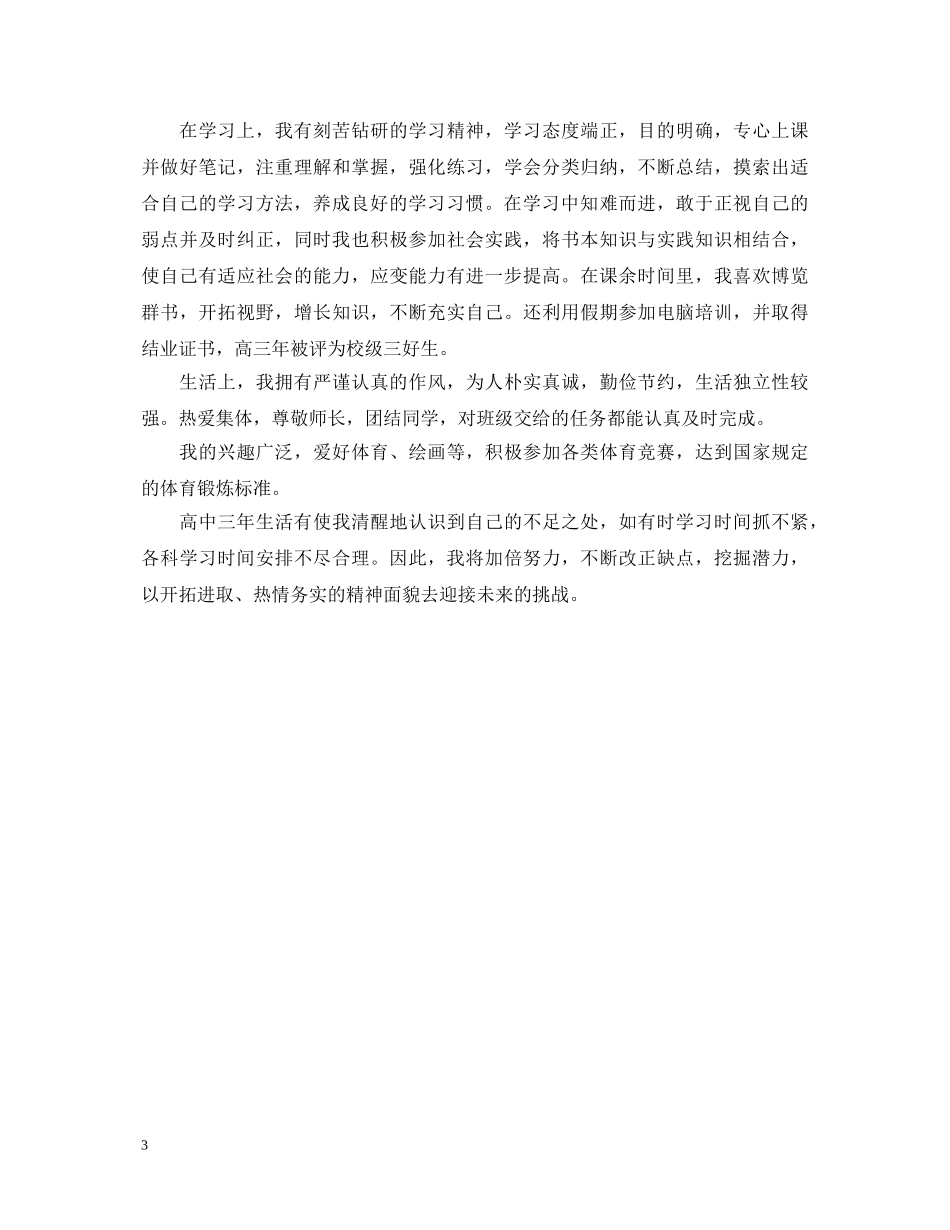 在学习上，我有刻苦钻研的学习精神，学习态度端正，目的明确，专心上课并做好笔记，注重理解和掌握，强化练习，学会分类归纳，不断总结，摸索出适合自己的学习方法，养成良好的学习习惯。在学习中知难而进，敢于正视自己的弱点并及时纠正，同时我也积极参加社会实践，将书本知识与实践知识相结合，使自己有适应社会的能力，应变能力有进一步提高。在课余时间里，我喜欢博览群书，开拓视野，增长知识，不断充实自己。还利用假期参加电脑培训，并取得结业证书，高三年被评为校级三好生。

生活上，我拥有严谨认真的作风，为人朴实真诚，勤俭节约，生活独立性较强。热爱集体，尊敬师长，团结同学，对班级交给的任务都能认真及时完成。

我的兴趣广泛，爱好体育、绘画等，积极参加各类体育竞赛，达到国家规定的体育锻炼标准。

高中三年生活有使我清醒地认识到自己的不足之处，如有时学习时间抓不紧，各科学习时间安排不尽合理。因此，我将加倍努力，不断改正缺点，挖掘潜力，以开拓进取、热情务实的精神面貌去迎接未来的挑战。

3